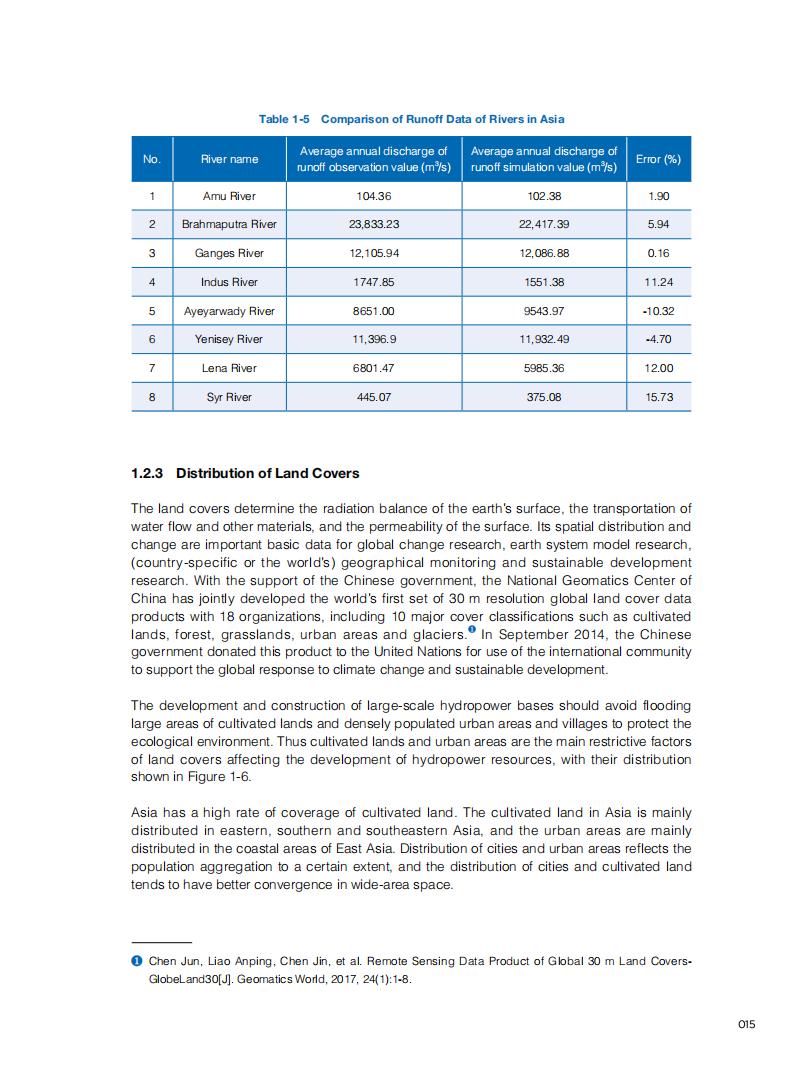 Table 1-5 Comparison of Runoff Data of Rivers in Asia

| No. | River name | Average annual discharge of runoff observation value ($m^3/s$) | Average annual discharge of runoff simulation value ($m^3/s$) | Error (%) |
|---|---|---|---|---|
| 1 | Amu River | 104.36 | 102.38 | 1.90 |
| 2 | Brahmaputra River | 23,833.23 | 22,417.39 | 5.94 |
| 3 | Ganges River | 12,105.94 | 12,086.88 | 0.16 |
| 4 | Indus River | 1747.85 | 1551.38 | 11.24 |
| 5 | Ayeyarwady River | 8651.00 | 9543.97 | -10.32 |
| 6 | Yenisey River | 11,396.9 | 11,932.49 | -4.70 |
| 7 | Lena River | 6801.47 | 5985.36 | 12.00 |
| 8 | Syr River | 445.07 | 375.08 | 15.73 |

1.2.3 Distribution of Land Covers

The land covers determine the radiation balance of the earth's surface, the transportation of water flow and other materials, and the permeability of the surface. Its spatial distribution and change are important basic data for global change research, earth system model research, (country-specific or the world's) geographical monitoring and sustainable development research. With the support of the Chinese government, the National Geomatics Center of China has jointly developed the world's first set of 30 m resolution global land cover data products with 18 organizations, including 10 major cover classifications such as cultivated lands, forest, grasslands, urban areas and glaciers.❶ In September 2014, the Chinese government donated this product to the United Nations for use of the international community to support the global response to climate change and sustainable development.

The development and construction of large-scale hydropower bases should avoid flooding large areas of cultivated lands and densely populated urban areas and villages to protect the ecological environment. Thus cultivated lands and urban areas are the main restrictive factors of land covers affecting the development of hydropower resources, with their distribution shown in Figure 1-6.

Asia has a high rate of coverage of cultivated land. The cultivated land in Asia is mainly distributed in eastern, southern and southeastern Asia, and the urban areas are mainly distributed in the coastal areas of East Asia. Distribution of cities and urban areas reflects the population aggregation to a certain extent, and the distribution of cities and cultivated land tends to have better convergence in wide-area space.

❶ Chen Jun, Liao Anping, Chen Jin, et al. Remote Sensing Data Product of Global 30 m Land Covers-GlobeLand30[J]. Geomatics World, 2017, 24(1):1-8.

015